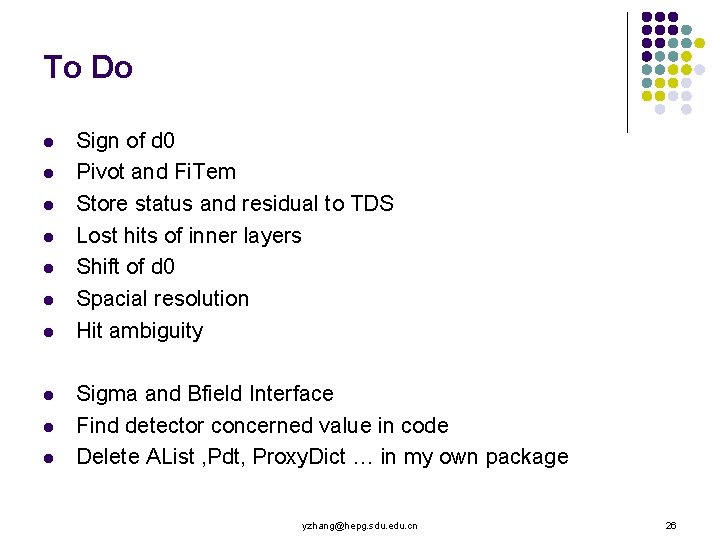 To Do

• Sign of d0
• Pivot and FiTem
• Store status and residual to TDS
• Lost hits of inner layers
• Shift of d0
• Spacial resolution
• Hit ambiguity

• Sigma and Bfield Interface
• Find detector concerned value in code
• Delete AList ,Pdt, ProxyDict … in my own package

yzhang@hepg.sdu.edu.cn

26